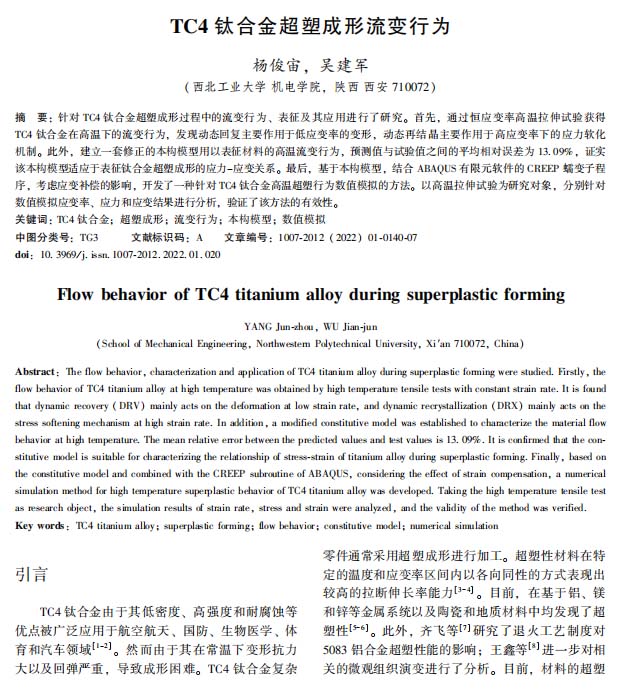 TC4 钛合金超塑成形流变行为

杨俊宙，吴建军

（西北工业大学 机电学院，陕西 西安 710072）

摘 要：针对 TC4 钛合金超塑成形过程中的流变行为、表征及其应用进行了研究。首先，通过恒应变率高温拉伸试验获得 TC4 钛合金在高温下的流变行为，发现动态回复主要作用于低应变率的变形，动态再结晶主要作用于高应变率下的应力软化机制。此外，建立一套修正的本构模型用以表征材料的高温流变行为，预测值与试验值之间的平均相对误差为 13.09%，证实该本构模型适应于表征钛合金超塑成形的应力-应变关系。最后，基于本构模型，结合 ABAQUS 有限元软件的 CREEP 蠕变子程序，考虑应变补偿的影响，开发了一种针对 TC4 钛合金高温超塑行为数值模拟的方法。以高温拉伸试验为研究对象，分别针对数值模拟应变率、应力和应变结果进行分析，验证了该方法的有效性。

关键词：TC4 钛合金；超塑成形；流变行为；本构模型；数值模拟

中图分类号：TG3　　文献标识码：A　　文章编号：1007-2012（2022）01-0140-07

doi：10.3969/j.issn.1007-2012.2022.01.020

Flow behavior of TC4 titanium alloy during superplastic forming

YANG Jun-zhou, WU Jian-jun

(School of Mechanical Engineering, Northwestern Polytechnical University, Xi'an 710072, China)

Abstract: The flow behavior, characterization and application of TC4 titanium alloy during superplastic forming were studied. Firstly, the flow behavior of TC4 titanium alloy at high temperature was obtained by high temperature tensile tests with constant strain rate. It is found that dynamic recovery (DRV) mainly acts on the deformation at low strain rate, and dynamic recrystallization (DRX) mainly acts on the stress softening mechanism at high strain rate. In addition, a modified constitutive model was established to characterize the material flow behavior at high temperature. The mean relative error between the predicted values and test values is 13.09%. It is confirmed that the constitutive model is suitable for characterizing the relationship of stress-strain of titanium alloy during superplastic forming. Finally, based on the constitutive model and combined with the CREEP subroutine of ABAQUS, considering the effect of strain compensation, a numerical simulation method for high temperature superplastic behavior of TC4 titanium alloy was developed. Taking the high temperature tensile test as research object, the simulation results of strain rate, stress and strain were analyzed, and the validity of the method was verified.

Key words: TC4 titanium alloy; superplastic forming; flow behavior; constitutive model; numerical simulation

引言

TC4 钛合金由于其低密度、高强度和耐腐蚀等优点被广泛应用于航空航天、国防、生物医学、体育和汽车领域$^{[1-2]}$。然而由于其在常温下变形抗力大以及回弹严重，导致成形困难。TC4 钛合金复杂零件通常采用超塑成形进行加工。超塑性材料在特定的温度和应变率区间内以各向同性的方式表现出较高的拉断伸长率能力$^{[3-4]}$。目前，在基于铝、镁和锌等金属系统以及陶瓷和地质材料中均发现了超塑性$^{[5-6]}$。此外，齐飞等$^{[7]}$研究了退火工艺制度对 5083 铝合金超塑性能的影响；王鑫等$^{[8]}$进一步对相关的微观组织演变进行了分析。目前，材料的超塑